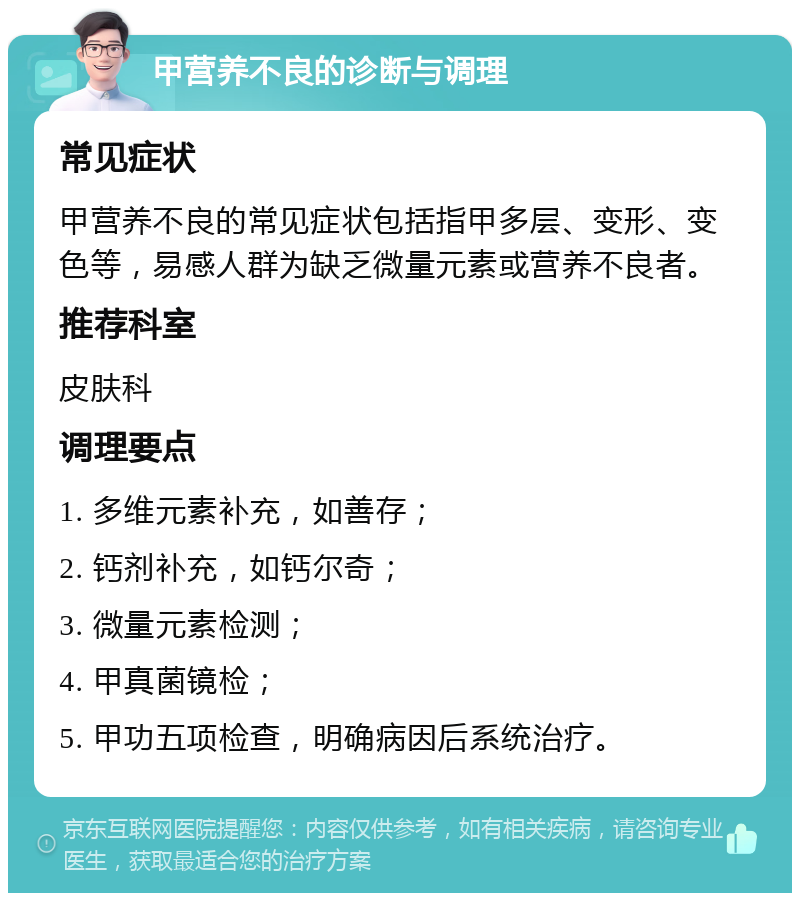 甲营养不良的诊断与调理

常见症状

甲营养不良的常见症状包括指甲多层、变形、变色等，易感人群为缺乏微量元素或营养不良者。

推荐科室

皮肤科

调理要点

1. 多维元素补充，如善存；

2. 钙剂补充，如钙尔奇；

3. 微量元素检测；

4. 甲真菌镜检；

5. 甲功五项检查，明确病因后系统治疗。

京东互联网医院提醒您：内容仅供参考，如有相关疾病，请咨询专业医生，获取最适合您的治疗方案